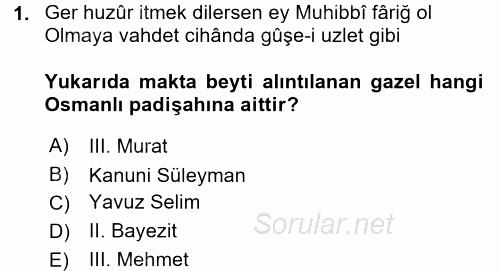 1. Ger huzûr itmek dilersen ey Muhibbî fâriğ ol
Olmaya vahdet cihânda gûşe-i uzlet gibi

Yukarıda makta beyti alıntılanan gazel hangi Osmanlı padişahına aittir?

A) III. Murat
B) Kanuni Süleyman
C) Yavuz Selim
D) II. Bayezit
E) III. Mehmet

Sorular.net